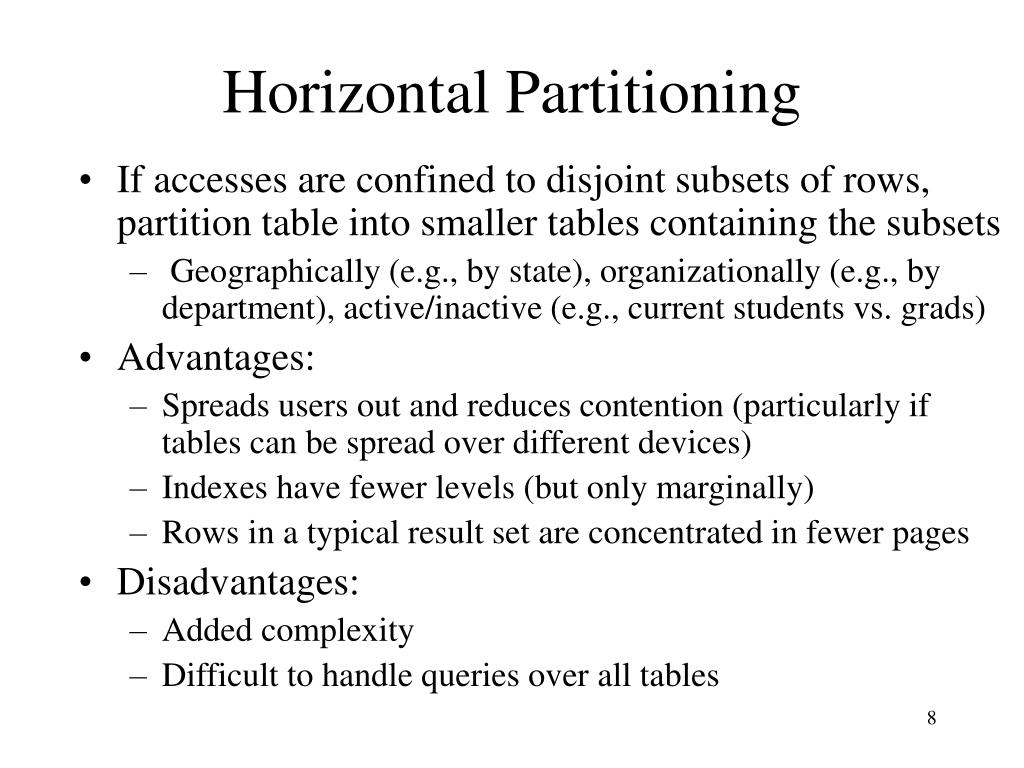 Horizontal Partitioning

• If accesses are confined to disjoint subsets of rows, partition table into smaller tables containing the subsets
 – Geographically (e.g., by state), organizationally (e.g., by department), active/inactive (e.g., current students vs. grads)
• Advantages:
 – Spreads users out and reduces contention (particularly if tables can be spread over different devices)
 – Indexes have fewer levels (but only marginally)
 – Rows in a typical result set are concentrated in fewer pages
• Disadvantages:
 – Added complexity
 – Difficult to handle queries over all tables

8